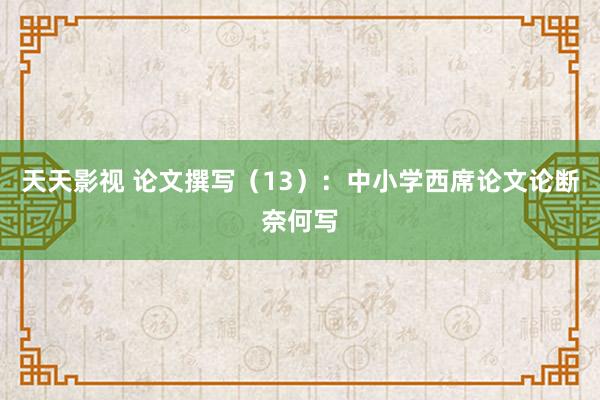 天天影视 论文撰写（13）：中小学西席论文论断奈何写